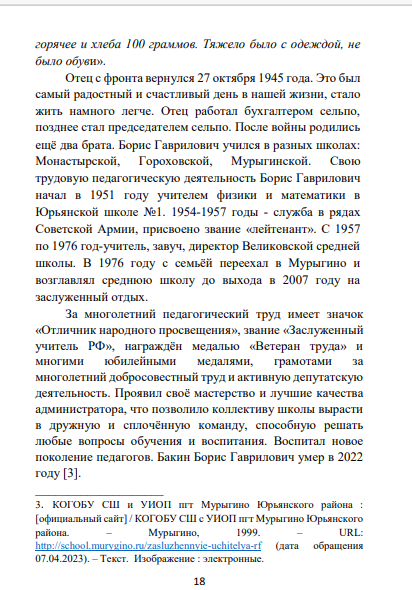 горячее и хлеба 100 граммов. Тяжело было с одеждой, не было обуви».

Отец с фронта вернулся 27 октября 1945 года. Это был самый радостный и счастливый день в нашей жизни, стало жить намного легче. Отец работал бухгалтером сельпо, позднее стал председателем сельпо. После войны родились ещё два брата. Борис Гаврилович учился в разных школах: Монастырской, Гороховской, Мурыгинской. Свою трудовую педагогическую деятельность Борис Гаврилович начал в 1951 году учителем физики и математики в Юрьянской школе №1. 1954-1957 годы - служба в рядах Советской Армии, присвоено звание «лейтенант». С 1957 по 1976 год-учитель, завуч, директор Великовской средней школы. В 1976 году с семьёй переехал в Мурыгино и возглавлял среднюю школу до выхода в 2007 году на заслуженный отдых.

За многолетний педагогический труд имеет значок «Отличник народного просвещения», звание «Заслуженный учитель РФ», награждён медалью «Ветеран труда» и многими юбилейными медалями, грамотами за многолетний добросовестный труд и активную депутатскую деятельность. Проявил своё мастерство и лучшие качества администратора, что позволило коллективу школы вырасти в дружную и сплочённую команду, способную решать любые вопросы обучения и воспитания. Воспитал новое поколение педагогов. Бакин Борис Гаврилович умер в 2022 году [3].

3. КОГОБУ СШ и УИОП пгт Мурыгино Юрьянского района : [официальный сайт] / КОГОБУ СШ с УИОП пгт Мурыгино Юрьянского района. – Мурыгино, 1999. – URL: http://school.murygino.ru/zasluzhennyie-uchitelya-rf (дата обращения 07.04.2023). – Текст. Изображение : электронные.

18